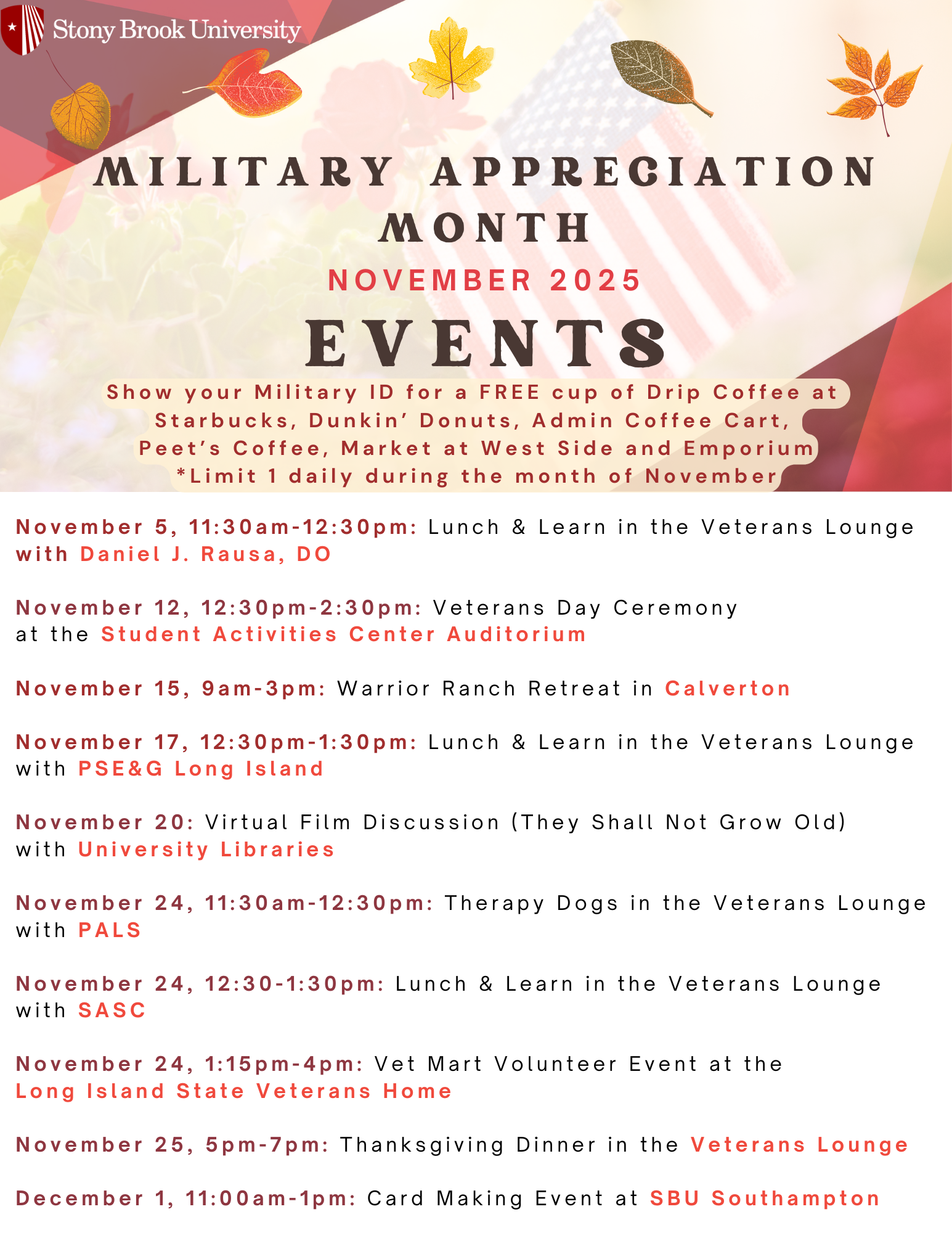 Stony Brook University

MILITARY APPRECIATION MONTH

NOVEMBER 2025

EVENTS

Show your Military ID for a FREE cup of Drip Coffee at Starbucks, Dunkin' Donuts, Admin Coffee Cart, Peet's Coffee, Market at West Side and Emporium
*Limit 1 daily during the month of November

November 5, 11:30am-12:30pm: Lunch & Learn in the Veterans Lounge with Daniel J. Rausa, DO

November 12, 12:30pm-2:30pm: Veterans Day Ceremony at the Student Activities Center Auditorium

November 15, 9am-3pm: Warrior Ranch Retreat in Calverton

November 17, 12:30pm-1:30pm: Lunch & Learn in the Veterans Lounge with PSE&G Long Island

November 20: Virtual Film Discussion (They Shall Not Grow Old) with University Libraries

November 24, 11:30am-12:30pm: Therapy Dogs in the Veterans Lounge with PALS

November 24, 12:30-1:30pm: Lunch & Learn in the Veterans Lounge with SASC

November 24, 1:15pm-4pm: Vet Mart Volunteer Event at the Long Island State Veterans Home

November 25, 5pm-7pm: Thanksgiving Dinner in the Veterans Lounge

December 1, 11:00am-1pm: Card Making Event at SBU Southampton